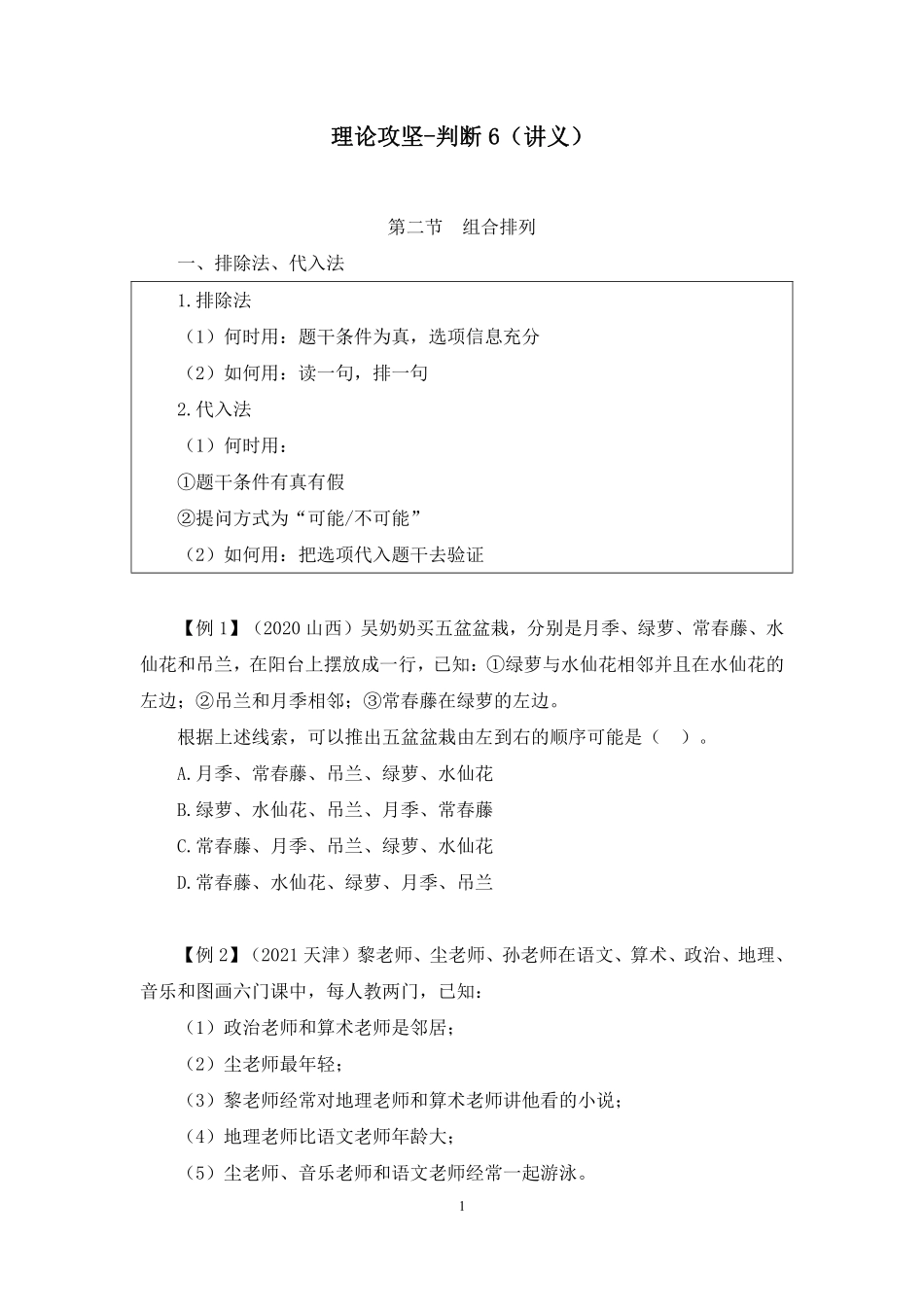 理论攻坚-判断 6（讲义）

第二节　组合排列

一、排除法、代入法

1.排除法

（1）何时用：题干条件为真，选项信息充分

（2）如何用：读一句，排一句

2.代入法

（1）何时用：

①题干条件有真有假

②提问方式为“可能/不可能”

（2）如何用：把选项代入题干去验证

【例 1】（2020 山西）吴奶奶买五盆盆栽，分别是月季、绿萝、常春藤、水仙花和吊兰，在阳台上摆放成一行，已知：①绿萝与水仙花相邻并且在水仙花的左边；②吊兰和月季相邻；③常春藤在绿萝的左边。

根据上述线索，可以推出五盆盆栽由左到右的顺序可能是（　）。

A.月季、常春藤、吊兰、绿萝、水仙花

B.绿萝、水仙花、吊兰、月季、常春藤

C.常春藤、月季、吊兰、绿萝、水仙花

D.常春藤、水仙花、绿萝、月季、吊兰

【例 2】（2021 天津）黎老师、尘老师、孙老师在语文、算术、政治、地理、音乐和图画六门课中，每人教两门，已知：

（1）政治老师和算术老师是邻居；

（2）尘老师最年轻；

（3）黎老师经常对地理老师和算术老师讲他看的小说；

（4）地理老师比语文老师年龄大；

（5）尘老师、音乐老师和语文老师经常一起游泳。

1